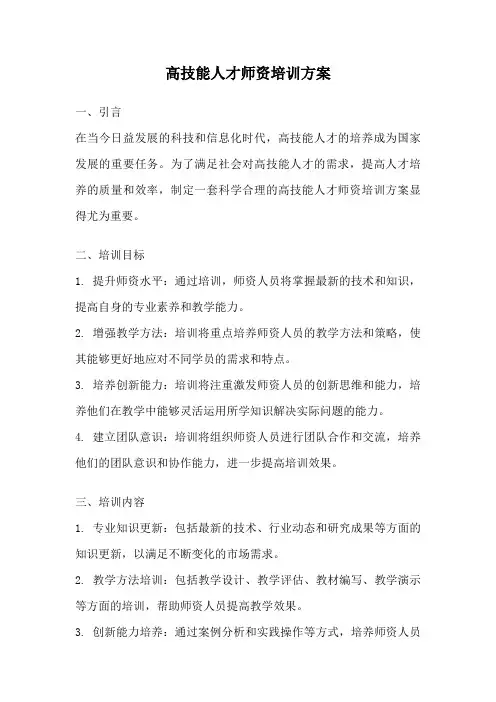 高技能人才师资培训方案

一、引言

在当今日益发展的科技和信息化时代，高技能人才的培养成为国家发展的重要任务。为了满足社会对高技能人才的需求，提高人才培养的质量和效率，制定一套科学合理的高技能人才师资培训方案显得尤为重要。

二、培训目标

1. 提升师资水平：通过培训，师资人员将掌握最新的技术和知识，提高自身的专业素养和教学能力。

2. 增强教学方法：培训将重点培养师资人员的教学方法和策略，使其能够更好地应对不同学员的需求和特点。

3. 培养创新能力：培训将注重激发师资人员的创新思维和能力，培养他们在教学中能够灵活运用所学知识解决实际问题的能力。

4. 建立团队意识：培训将组织师资人员进行团队合作和交流，培养他们的团队意识和协作能力，进一步提高培训效果。

三、培训内容

1. 专业知识更新：包括最新的技术、行业动态和研究成果等方面的知识更新，以满足不断变化的市场需求。

2. 教学方法培训：包括教学设计、教学评估、教材编写、教学演示等方面的培训，帮助师资人员提高教学效果。

3. 创新能力培养：通过案例分析和实践操作等方式，培养师资人员